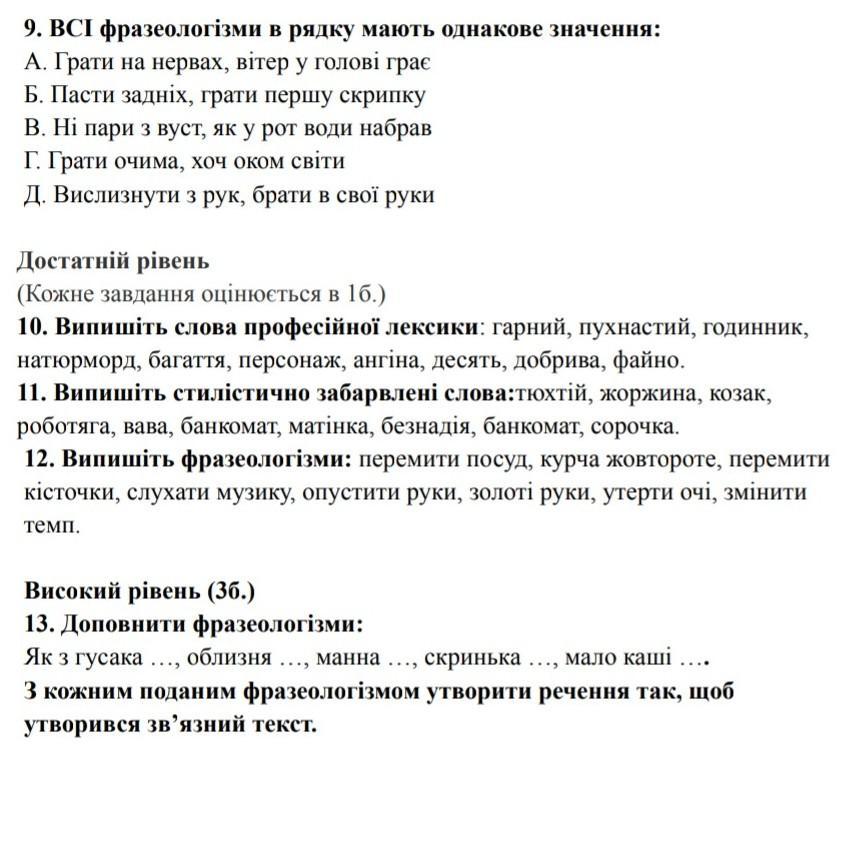 9. ВСІ фразеологізми в рядку мають однакове значення:
А. Грати на нервах, вітер у голові грає
Б. Пасти задніх, грати першу скрипку
В. Ні пари з вуст, як у рот води набрав
Г. Грати очима, хоч оком світи
Д. Вислизнути з рук, брати в свої руки

Достатній рівень
(Кожне завдання оцінюється в 1б.)
10. Випишіть слова професійної лексики: гарний, пухнастий, годинник, натюрморд, багаття, персонаж, ангіна, десять, добрива, файно.
11. Випишіть стилістично забарвлені слова:тюхтій, жоржина, козак, роботяга, вава, банкомат, матінка, безнадія, банкомат, сорочка.
12. Випишіть фразеологізми: перемити посуд, курча жовтороте, перемити кісточки, слухати музику, опустити руки, золоті руки, утерти очі, змінити темп.

Високий рівень (3б.)
13. Доповнити фразеологізми:
Як з гусака …, облизня …, манна …, скринька …, мало каші ….
З кожним поданим фразеологізмом утворити речення так, щоб утворився зв’язний текст.